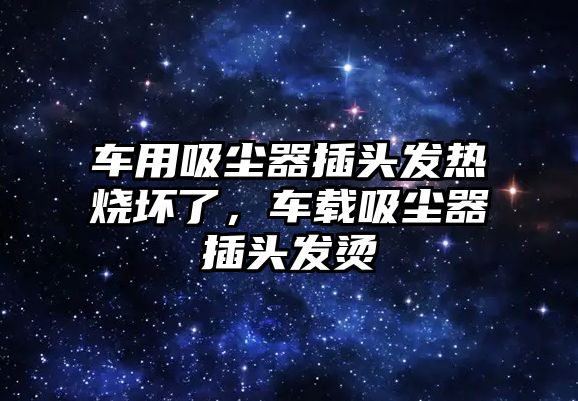 车用吸尘器插头发热烧坏了，车载吸尘器插头发烫